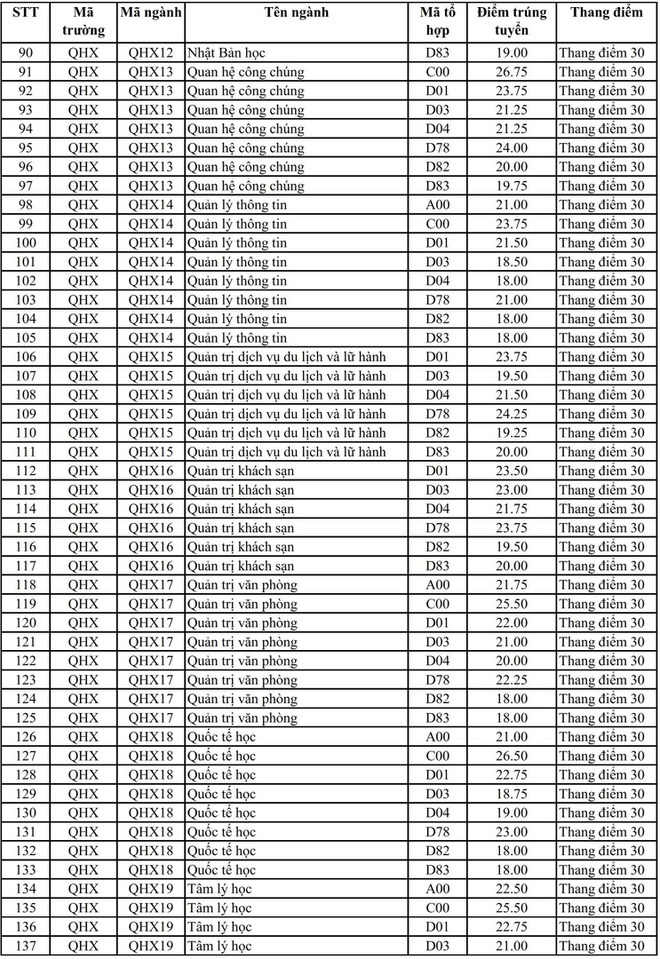 | STT | Mã trường | Mã ngành | Tên ngành | Mã tổ hợp | Điểm trúng tuyển | Thang điểm |
|---|---|---|---|---|---|---|
| 90 | QHX | QHX12 | Nhật Bản học | D83 | 19.00 | Thang điểm 30 |
| 91 | QHX | QHX13 | Quan hệ công chúng | C00 | 26.75 | Thang điểm 30 |
| 92 | QHX | QHX13 | Quan hệ công chúng | D01 | 23.75 | Thang điểm 30 |
| 93 | QHX | QHX13 | Quan hệ công chúng | D03 | 21.25 | Thang điểm 30 |
| 94 | QHX | QHX13 | Quan hệ công chúng | D04 | 21.25 | Thang điểm 30 |
| 95 | QHX | QHX13 | Quan hệ công chúng | D78 | 24.00 | Thang điểm 30 |
| 96 | QHX | QHX13 | Quan hệ công chúng | D82 | 20.00 | Thang điểm 30 |
| 97 | QHX | QHX13 | Quan hệ công chúng | D83 | 19.75 | Thang điểm 30 |
| 98 | QHX | QHX14 | Quản lý thông tin | A00 | 21.00 | Thang điểm 30 |
| 99 | QHX | QHX14 | Quản lý thông tin | C00 | 23.75 | Thang điểm 30 |
| 100 | QHX | QHX14 | Quản lý thông tin | D01 | 21.50 | Thang điểm 30 |
| 101 | QHX | QHX14 | Quản lý thông tin | D03 | 18.50 | Thang điểm 30 |
| 102 | QHX | QHX14 | Quản lý thông tin | D04 | 18.00 | Thang điểm 30 |
| 103 | QHX | QHX14 | Quản lý thông tin | D78 | 21.00 | Thang điểm 30 |
| 104 | QHX | QHX14 | Quản lý thông tin | D82 | 18.00 | Thang điểm 30 |
| 105 | QHX | QHX14 | Quản lý thông tin | D83 | 18.00 | Thang điểm 30 |
| 106 | QHX | QHX15 | Quản trị dịch vụ du lịch và lữ hành | D01 | 23.75 | Thang điểm 30 |
| 107 | QHX | QHX15 | Quản trị dịch vụ du lịch và lữ hành | D03 | 19.50 | Thang điểm 30 |
| 108 | QHX | QHX15 | Quản trị dịch vụ du lịch và lữ hành | D04 | 21.50 | Thang điểm 30 |
| 109 | QHX | QHX15 | Quản trị dịch vụ du lịch và lữ hành | D78 | 24.25 | Thang điểm 30 |
| 110 | QHX | QHX15 | Quản trị dịch vụ du lịch và lữ hành | D82 | 19.25 | Thang điểm 30 |
| 111 | QHX | QHX15 | Quản trị dịch vụ du lịch và lữ hành | D83 | 20.00 | Thang điểm 30 |
| 112 | QHX | QHX16 | Quản trị khách sạn | D01 | 23.50 | Thang điểm 30 |
| 113 | QHX | QHX16 | Quản trị khách sạn | D03 | 23.00 | Thang điểm 30 |
| 114 | QHX | QHX16 | Quản trị khách sạn | D04 | 21.75 | Thang điểm 30 |
| 115 | QHX | QHX16 | Quản trị khách sạn | D78 | 23.75 | Thang điểm 30 |
| 116 | QHX | QHX16 | Quản trị khách sạn | D82 | 19.50 | Thang điểm 30 |
| 117 | QHX | QHX16 | Quản trị khách sạn | D83 | 20.00 | Thang điểm 30 |
| 118 | QHX | QHX17 | Quản trị văn phòng | A00 | 21.75 | Thang điểm 30 |
| 119 | QHX | QHX17 | Quản trị văn phòng | C00 | 25.50 | Thang điểm 30 |
| 120 | QHX | QHX17 | Quản trị văn phòng | D01 | 22.00 | Thang điểm 30 |
| 121 | QHX | QHX17 | Quản trị văn phòng | D03 | 21.00 | Thang điểm 30 |
| 122 | QHX | QHX17 | Quản trị văn phòng | D04 | 20.00 | Thang điểm 30 |
| 123 | QHX | QHX17 | Quản trị văn phòng | D78 | 22.25 | Thang điểm 30 |
| 124 | QHX | QHX17 | Quản trị văn phòng | D82 | 18.00 | Thang điểm 30 |
| 125 | QHX | QHX17 | Quản trị văn phòng | D83 | 18.00 | Thang điểm 30 |
| 126 | QHX | QHX18 | Quốc tế học | A00 | 21.00 | Thang điểm 30 |
| 127 | QHX | QHX18 | Quốc tế học | C00 | 26.50 | Thang điểm 30 |
| 128 | QHX | QHX18 | Quốc tế học | D01 | 22.75 | Thang điểm 30 |
| 129 | QHX | QHX18 | Quốc tế học | D03 | 18.75 | Thang điểm 30 |
| 130 | QHX | QHX18 | Quốc tế học | D04 | 19.00 | Thang điểm 30 |
| 131 | QHX | QHX18 | Quốc tế học | D78 | 23.00 | Thang điểm 30 |
| 132 | QHX | QHX18 | Quốc tế học | D82 | 18.00 | Thang điểm 30 |
| 133 | QHX | QHX18 | Quốc tế học | D83 | 18.00 | Thang điểm 30 |
| 134 | QHX | QHX19 | Tâm lý học | A00 | 22.50 | Thang điểm 30 |
| 135 | QHX | QHX19 | Tâm lý học | C00 | 25.50 | Thang điểm 30 |
| 136 | QHX | QHX19 | Tâm lý học | D01 | 22.75 | Thang điểm 30 |
| 137 | QHX | QHX19 | Tâm lý học | D03 | 21.00 | Thang điểm 30 |